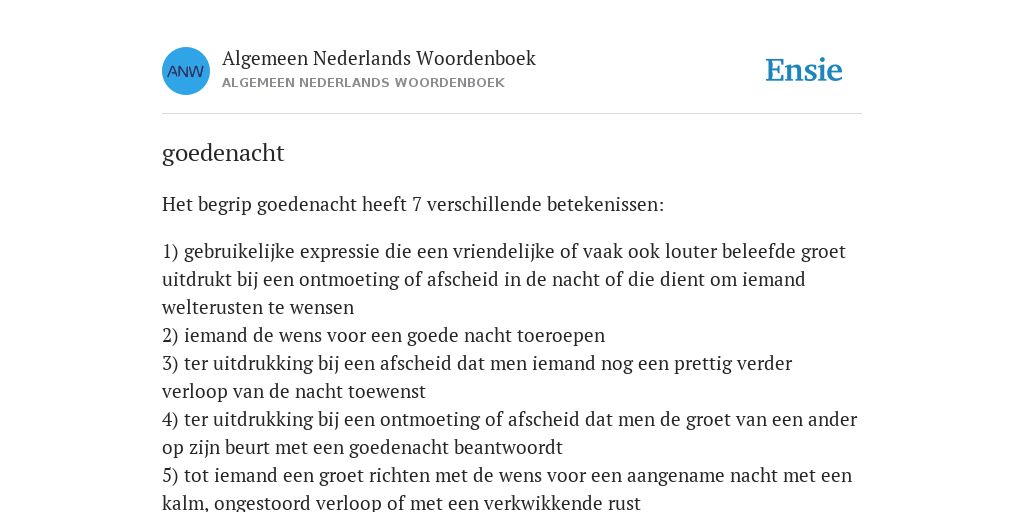 ANW

Algemeen Nederlands Woordenboek
ALGEMEEN NEDERLANDS WOORDENBOEK

Ensie

goedenacht

Het begrip goedenacht heeft 7 verschillende betekenissen:

1) gebruikelijke expressie die een vriendelijke of vaak ook louter beleefde groet uitdrukt bij een ontmoeting of afscheid in de nacht of die dient om iemand welterusten te wensen
2) iemand de wens voor een goede nacht toeroepen
3) ter uitdrukking bij een afscheid dat men iemand nog een prettig verder verloop van de nacht toewenst
4) ter uitdrukking bij een ontmoeting of afscheid dat men de groet van een ander op zijn beurt met een goedenacht beantwoordt
5) tot iemand een groet richten met de wens voor een aangename nacht met een kalm, ongestoord verloop of met een verkwikkende rust